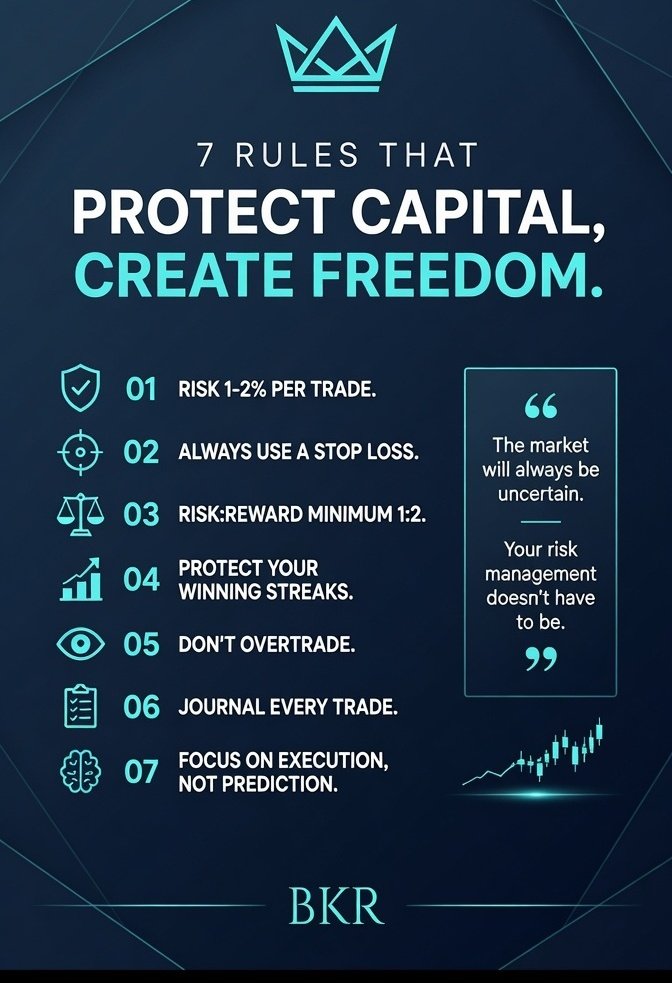 7 RULES THAT

PROTECT CAPITAL, CREATE FREEDOM.

01 RISK 1-2% PER TRADE.

02 ALWAYS USE A STOP LOSS.

03 RISK:REWARD MINIMUM 1:2.

04 PROTECT YOUR WINNING STREAKS.

05 DON'T OVERTRADE.

06 JOURNAL EVERY TRADE.

07 FOCUS ON EXECUTION, NOT PREDICTION.

"

The market will always be uncertain.

Your risk management doesn't have to be.

"

BKR